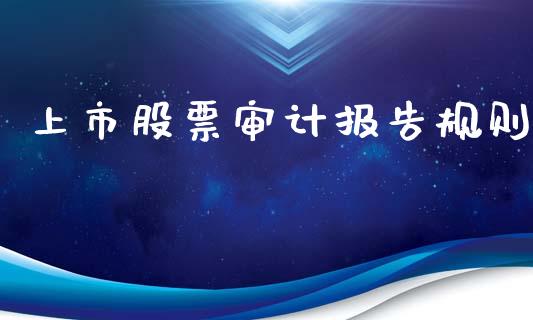 上市股票审计报告规则